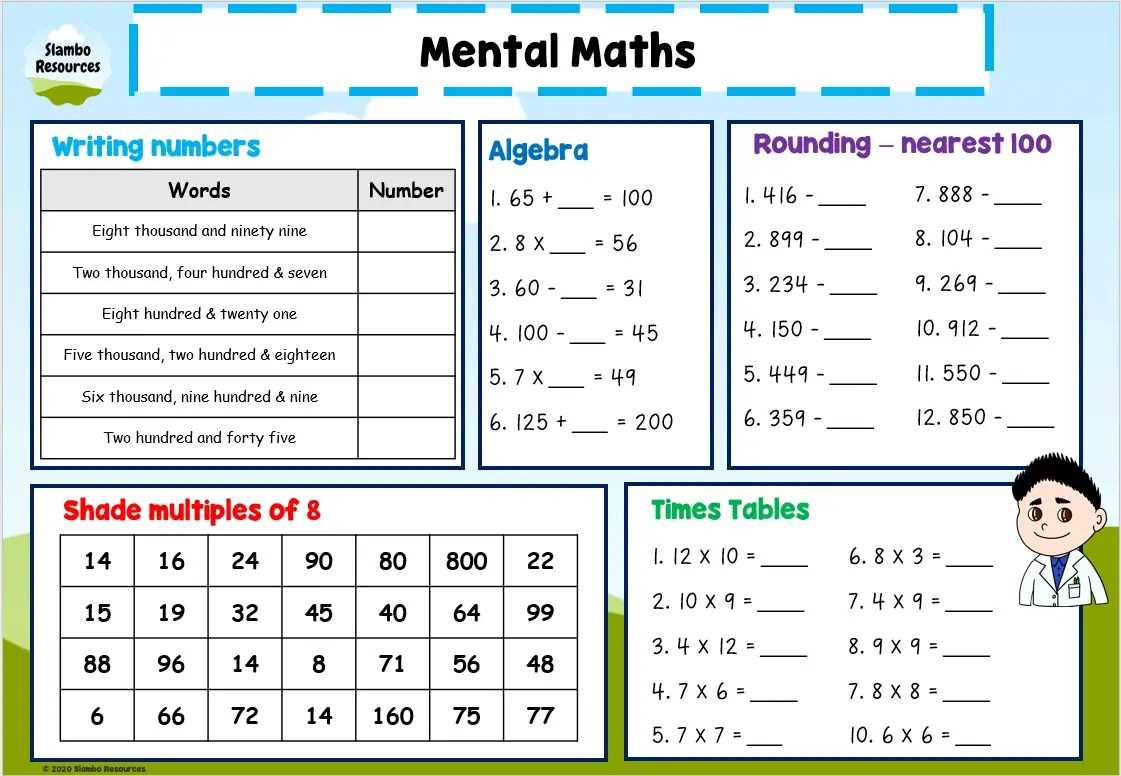 Slambo Resources

Mental Maths

Writing numbers

| Words | Number |
|---|---|
| Eight thousand and ninety nine | |
| Two thousand, four hundred & seven | |
| Eight hundred & twenty one | |
| Five thousand, two hundred & eighteen | |
| Six thousand, nine hundred & nine | |
| Two hundred and forty five | |

Algebra

1. 65 + ____ = 100
2. 8 X ____ = 56
3. 60 - ____ = 31
4. 100 - ____ = 45
5. 7 X ____ = 49
6. 125 + ____ = 200

Rounding – nearest 100

1. 416 - ____
2. 899 - ____
3. 234 - ____
4. 150 - ____
5. 449 - ____
6. 359 - ____

7. 888 - ____
8. 104 - ____
9. 269 - ____
10. 912 - ____
11. 550 - ____
12. 850 - ____

Shade multiples of 8

| 14 | 16 | 24 | 90 | 80 | 800 | 22 |
|---|---|---|---|---|---|---|
| 15 | 19 | 32 | 45 | 40 | 64 | 99 |
| 88 | 96 | 14 | 8 | 71 | 56 | 48 |
| 6 | 66 | 72 | 14 | 160 | 75 | 77 |

Times Tables

1. 12 X 10 = ____
2. 10 X 9 = ____
3. 4 X 12 = ____
4. 7 X 6 = ____
5. 7 X 7 = ____

6. 8 X 3 = ____
7. 4 X 9 = ____
8. 9 X 9 = ____
7. 8 X 8 = ____
10. 6 X 6 = ____

© 2020 Slambo Resources